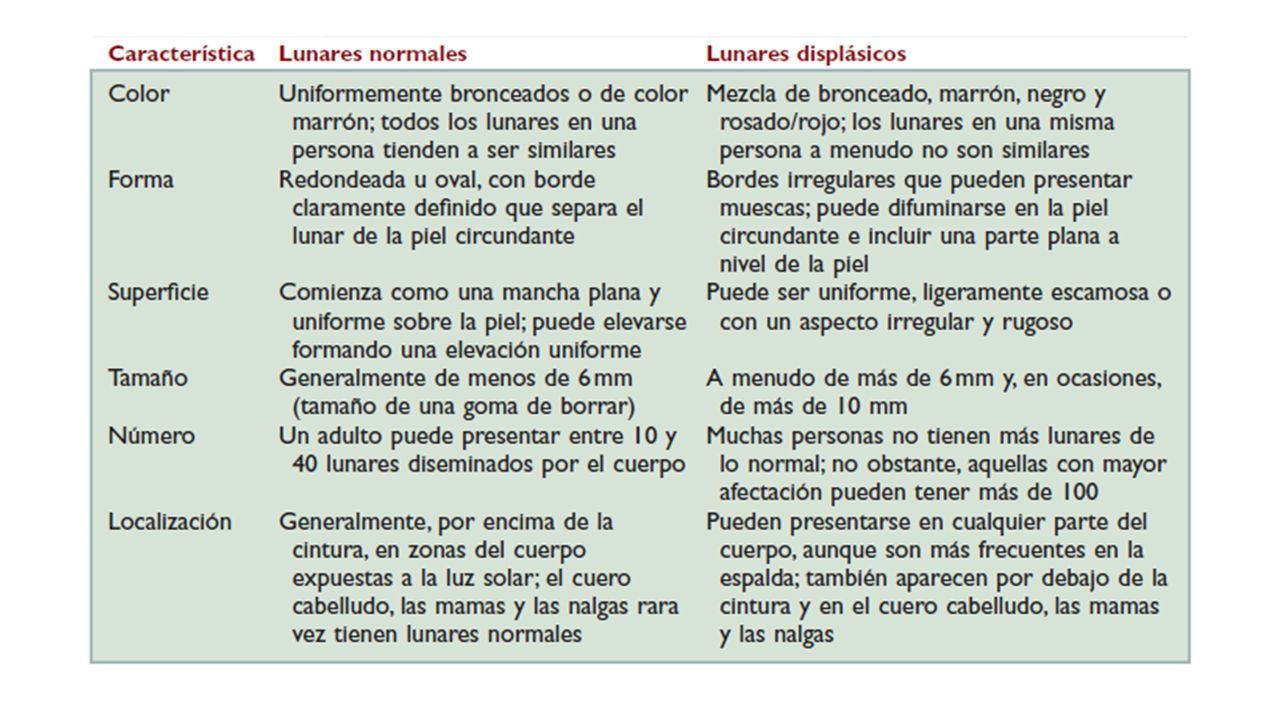 | Característica | Lunares normales | Lunares displásicos |
|---|---|---|
| Color | Uniformemente bronceados o de color marrón; todos los lunares en una persona tienden a ser similares | Mezcla de bronceado, marrón, negro y rosado/rojo; los lunares en una misma persona a menudo no son similares |
| Forma | Redondeada u oval, con borde claramente definido que separa el lunar de la piel circundante | Bordes irregulares que pueden presentar muescas; puede difuminarse en la piel circundante e incluir una parte plana a nivel de la piel |
| Superficie | Comienza como una mancha plana y uniforme sobre la piel; puede elevarse formando una elevación uniforme | Puede ser uniforme, ligeramente escamosa o con un aspecto irregular y rugoso |
| Tamaño | Generalmente de menos de 6 mm (tamaño de una goma de borrar) | A menudo de más de 6 mm y, en ocasiones, de más de 10 mm |
| Número | Un adulto puede presentar entre 10 y 40 lunares diseminados por el cuerpo | Muchas personas no tienen más lunares de lo normal; no obstante, aquellas con mayor afectación pueden tener más de 100 |
| Localización | Generalmente, por encima de la cintura, en zonas del cuerpo expuestas a la luz solar; el cuero cabelludo, las mamas y las nalgas rara vez tienen lunares normales | Pueden presentarse en cualquier parte del cuerpo, aunque son más frecuentes en la espalda; también aparecen por debajo de la cintura y en el cuero cabelludo, las mamas y las nalgas |